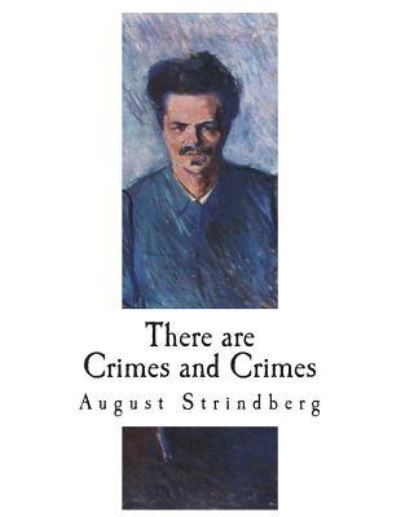 There are
Crimes and Crimes

August Strindberg